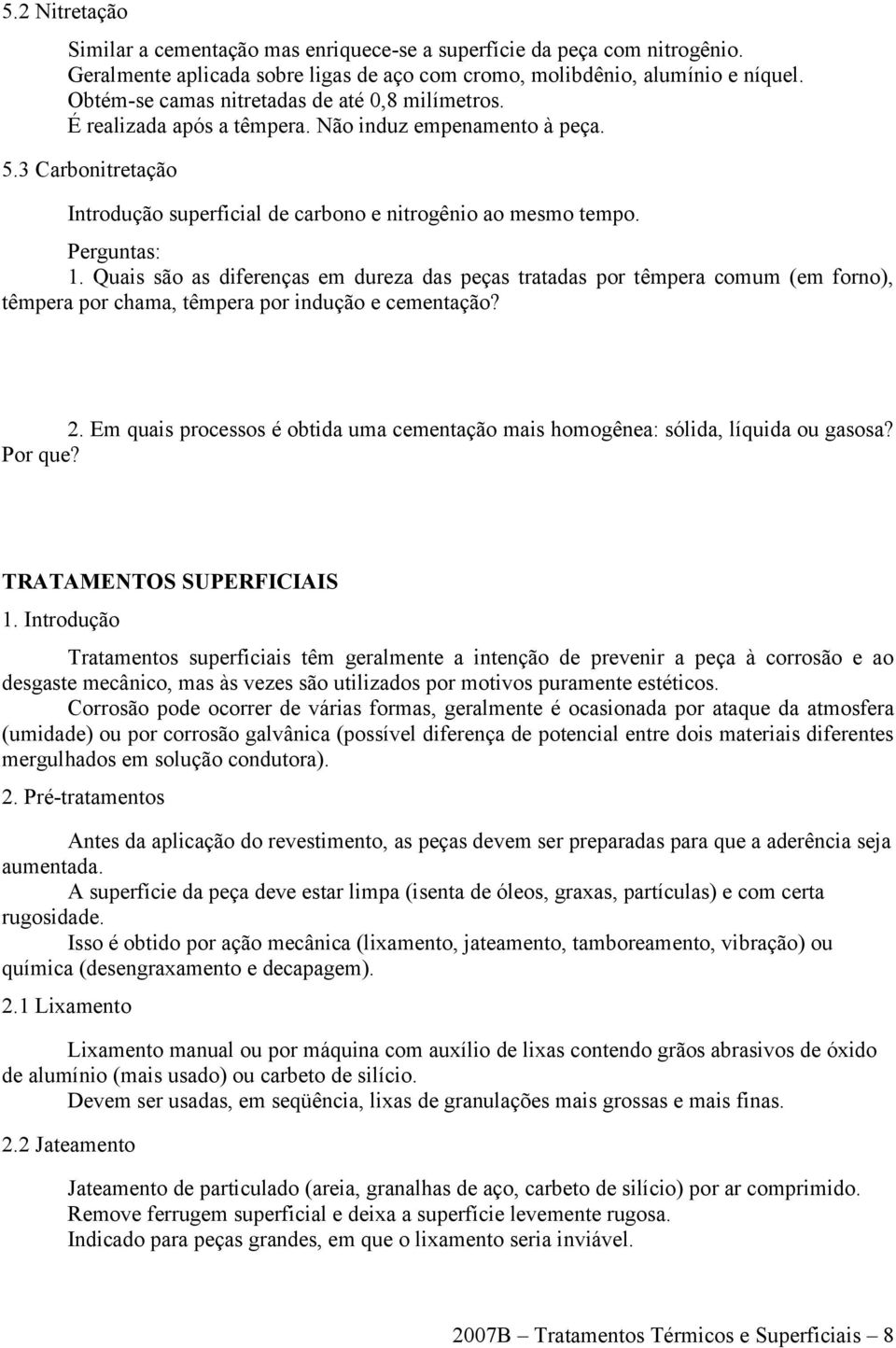 5.2 Nitretação

Similar a cementação mas enriquece-se a superfície da peça com nitrogênio.
Geralmente aplicada sobre ligas de aço com cromo, molibdênio, alumínio e níquel.
Obtém-se camas nitretadas de até 0,8 milímetros.
É realizada após a têmpera. Não induz empenamento à peça.

5.3 Carbonitretação

Introdução superficial de carbono e nitrogênio ao mesmo tempo.

Perguntas:
1. Quais são as diferenças em dureza das peças tratadas por têmpera comum (em forno), têmpera por chama, têmpera por indução e cementação?

2. Em quais processos é obtida uma cementação mais homogênea: sólida, líquida ou gasosa? Por que?

TRATAMENTOS SUPERFICIAIS
1. Introdução

Tratamentos superficiais têm geralmente a intenção de prevenir a peça à corrosão e ao desgaste mecânico, mas às vezes são utilizados por motivos puramente estéticos.
Corrosão pode ocorrer de várias formas, geralmente é ocasionada por ataque da atmosfera (umidade) ou por corrosão galvânica (possível diferença de potencial entre dois materiais diferentes mergulhados em solução condutora).

2. Pré-tratamentos

Antes da aplicação do revestimento, as peças devem ser preparadas para que a aderência seja aumentada.
A superfície da peça deve estar limpa (isenta de óleos, graxas, partículas) e com certa rugosidade.
Isso é obtido por ação mecânica (lixamento, jateamento, tamboreamento, vibração) ou química (desengraxamento e decapagem).

2.1 Lixamento

Lixamento manual ou por máquina com auxílio de lixas contendo grãos abrasivos de óxido de alumínio (mais usado) ou carbeto de silício.
Devem ser usadas, em seqüência, lixas de granulações mais grossas e mais finas.

2.2 Jateamento

Jateamento de particulado (areia, granalhas de aço, carbeto de silício) por ar comprimido.
Remove ferrugem superficial e deixa a superfície levemente rugosa.
Indicado para peças grandes, em que o lixamento seria inviável.

2007B – Tratamentos Térmicos e Superficiais – 8